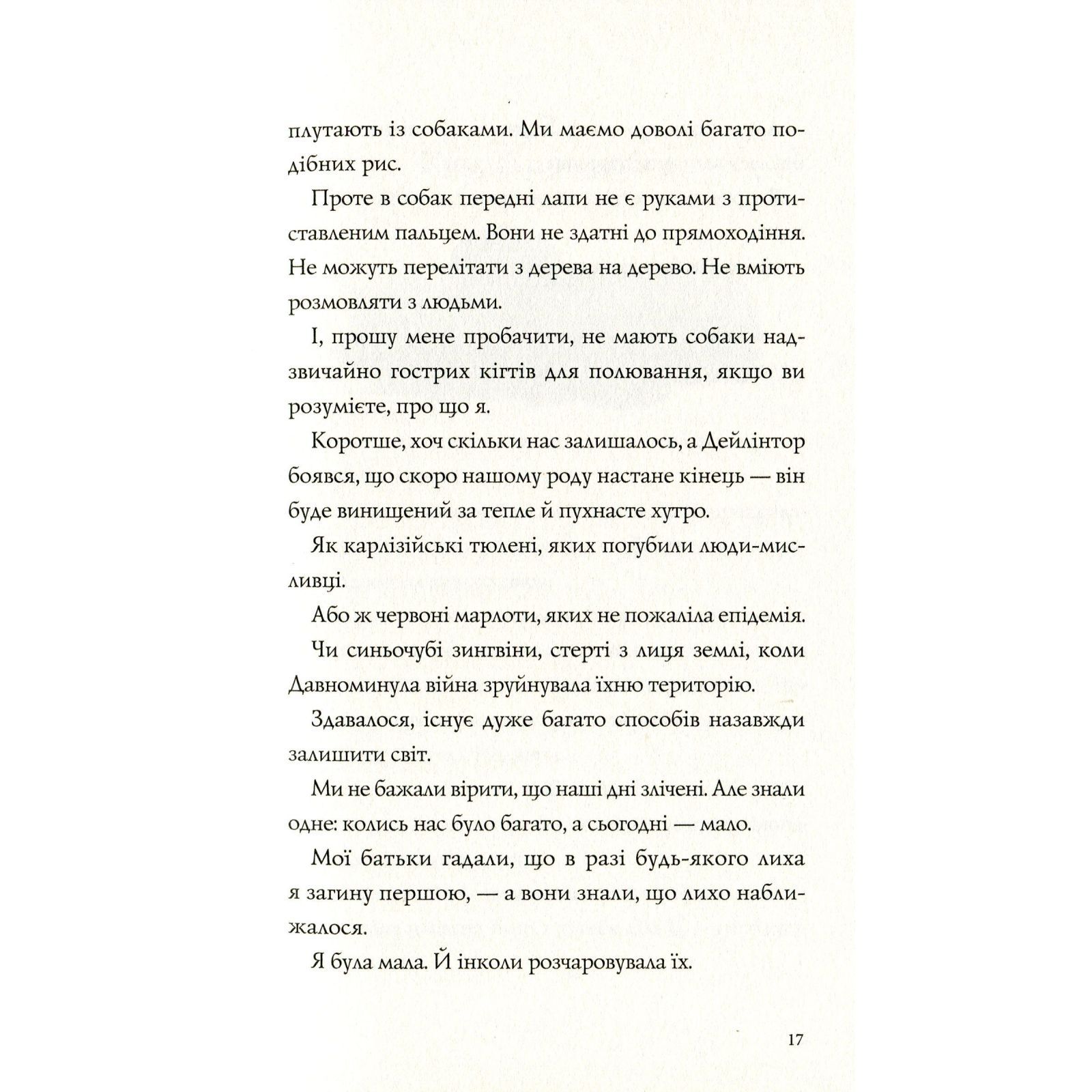 плутають із собаками. Ми маємо доволі багато подібних рис.

Проте в собак передні лапи не є руками з протиставленим пальцем. Вони не здатні до прямоходіння. Не можуть перелітати з дерева на дерево. Не вміють розмовляти з людьми.

І, прошу мене пробачити, не мають собаки надзвичайно гострих кігтів для полювання, якщо ви розумієте, про що я.

Коротше, хоч скільки нас залишалось, а Дейлінтор боявся, що скоро нашому роду настане кінець — він буде винищений за тепле й пухнасте хутро.

Як карлізійські тюлені, яких погубили люди-мисливці.

Або ж червоні марлоти, яких не пожаліла епідемія.

Чи синьочубі зингвіни, стерті з лиця землі, коли Давноминула війна зруйнувала їхню територію.

Здавалося, існує дуже багато способів назавжди залишити світ.

Ми не бажали вірити, що наші дні злічені. Але знали одне: колись нас було багато, а сьогодні — мало.

Мої батьки гадали, що в разі будь-якого лиха я загину першою, — а вони знали, що лихо наближалося.

Я була мала. Й інколи розчаровувала їх.

17